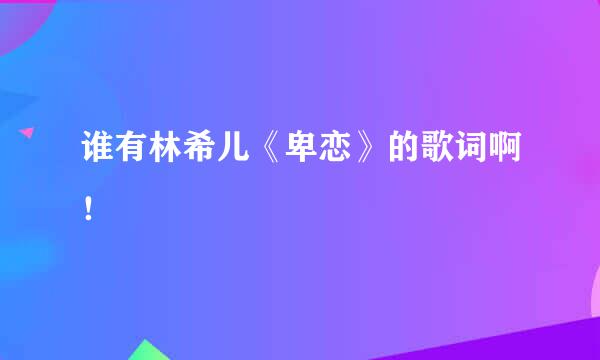 谁有林希儿《卑恋》的歌词啊！